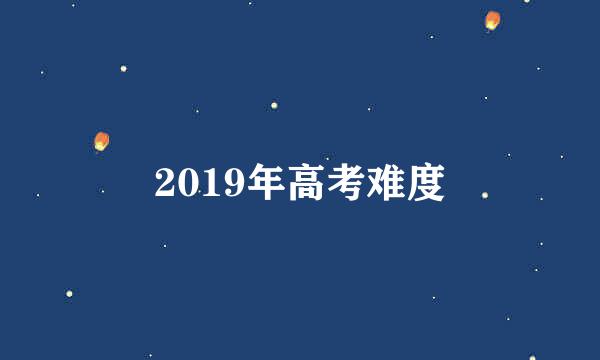 2019年高考难度